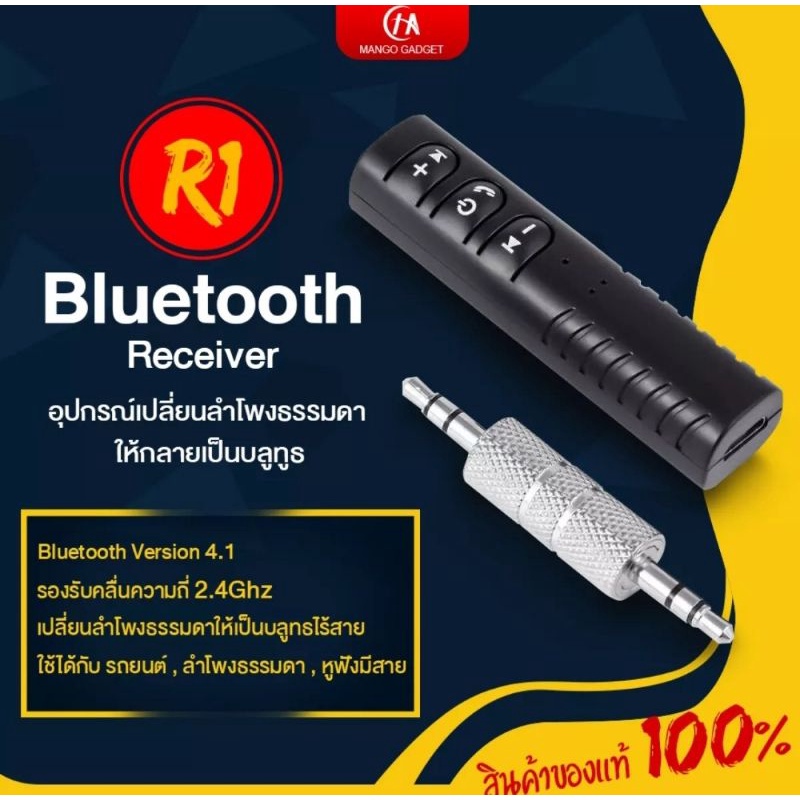 MANGO GADGET

R1

Bluetooth
Receiver

อุปกรณ์เปลี่ยนลำโพงธรรมดา
ให้กลายเป็นบลูทูธ

Bluetooth Version 4.1
รองรับคลื่นความถี่ 2.4Ghz
เปลี่ยนลำโพงธรรมดาให้เป็นบลูทูธไร้สาย
ใช้ได้กับ รถยนต์ , ลำโพงธรรมดา , หูฟังมีสาย

สินค้าของแท้ 100%